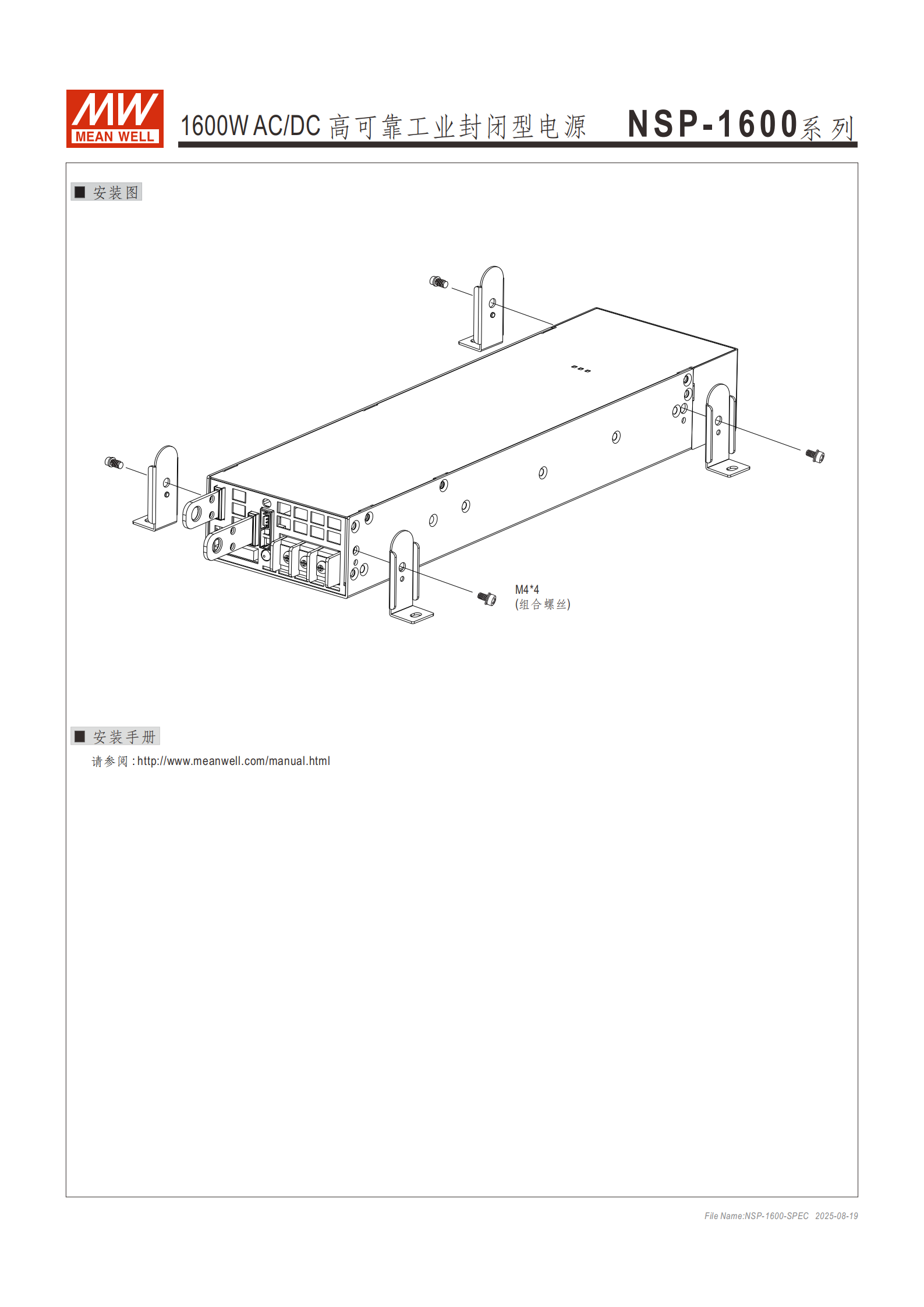 MW MEAN WELL

1600W AC/DC 高可靠工业封闭型电源 NSP-1600系列

■ 安装图

M4*4
(组合螺丝)

■ 安装手册

请参阅 : http://www.meanwell.com/manual.html

File Name:NSP-1600-SPEC 2025-08-19